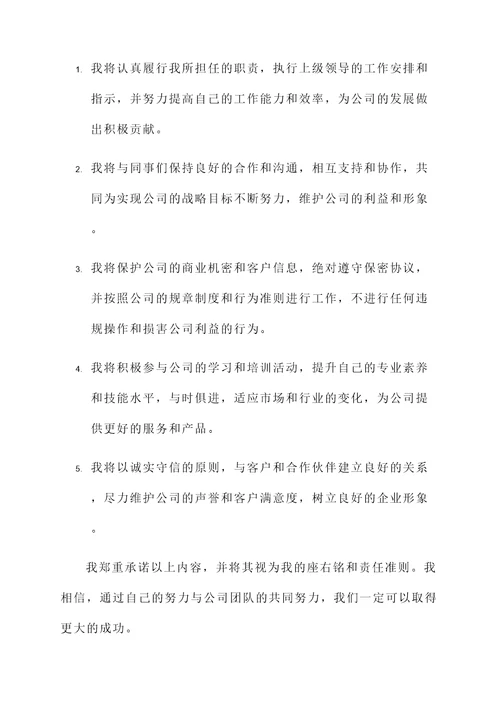 1. 我将认真履行我所担任的职责，执行上级领导的工作安排和指示，并努力提高自己的工作能力和效率，为公司的发展做出积极贡献。

2. 我将与同事们保持良好的合作和沟通，相互支持和协作，共同为实现公司的战略目标不断努力，维护公司的利益和形象。

3. 我将保护公司的商业机密和客户信息，绝对遵守保密协议，并按照公司的规章制度和行为准则进行工作，不进行任何违规操作和损害公司利益的行为。

4. 我将积极参与公司的学习和培训活动，提升自己的专业素养和技能水平，与时俱进，适应市场和行业的变化，为公司提供更好的服务和产品。

5. 我将以诚实守信的原则，与客户和合作伙伴建立良好的关系，尽力维护公司的声誉和客户满意度，树立良好的企业形象。

我郑重承诺以上内容，并将其视为我的座右铭和责任准则。我相信，通过自己的努力与公司团队的共同努力，我们一定可以取得更大的成功。